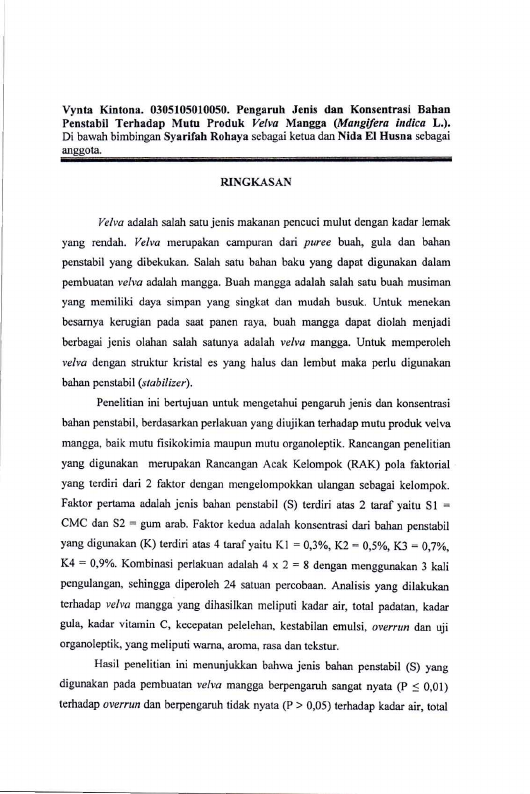 Vynta Kintona. 0305105010050. Pengaruh Jenis dan Konsentrasi Bahan Penstabil Terhadap Mutu Produk Velva Mangga (Mangifera indica L.). Di bawah bimbingan Syarifah Rohaya sebagai ketua dan Nida El Husna sebagai anggota.

RINGKASAN

Velva adalah salah satu jenis makanan pencuci mulut dengan kadar lemak yang rendah. Velva merupakan campuran dari puree buah, gula dan bahan penstabil yang dibekukan. Salah satu bahan baku yang dapat digunakan dalam pembuatan velva adalah mangga. Buah mangga adalah salah satu buah musiman yang memiliki daya simpan yang singkat dan mudah busuk. Untuk menekan besarnya kerugian pada saat panen raya, buah mangga dapat diolah menjadi berbagai jenis olahan salah satunya adalah velva mangga. Untuk memperoleh velva dengan struktur kristal es yang halus dan lembut maka perlu digunakan bahan penstabil (stabilizer).

Penelitian ini bertujuan untuk mengetahui pengaruh jenis dan konsentrasi bahan penstabil, berdasarkan perlakuan yang diujikan terhadap mutu produk velva mangga, baik mutu fisikokimia maupun mutu organoleptik. Rancangan penelitian yang digunakan merupakan Rancangan Acak Kelompok (RAK) pola faktorial yang terdiri dari 2 faktor dengan mengelompokkan ulangan sebagai kelompok. Faktor pertama adalah jenis bahan penstabil (S) terdiri atas 2 taraf yaitu S1 = CMC dan S2 = gum arab. Faktor kedua adalah konsentrasi dari bahan penstabil yang digunakan (K) terdiri atas 4 taraf yaitu K1 = 0,3%, K2 = 0,5%, K3 = 0,7%, K4 = 0,9%. Kombinasi perlakuan adalah 4 x 2 = 8 dengan menggunakan 3 kali pengulangan, sehingga diperoleh 24 satuan percobaan. Analisis yang dilakukan terhadap velva mangga yang dihasilkan meliputi kadar air, total padatan, kadar gula, kadar vitamin C, kecepatan pelelehan, kestabilan emulsi, overrun dan uji organoleptik, yang meliputi warna, aroma, rasa dan tekstur.

Hasil penelitian ini menunjukkan bahwa jenis bahan penstabil (S) yang digunakan pada pembuatan velva mangga berpengaruh sangat nyata ($P \leq 0,01$) terhadap overrun dan berpengaruh tidak nyata ($P > 0,05$) terhadap kadar air, total